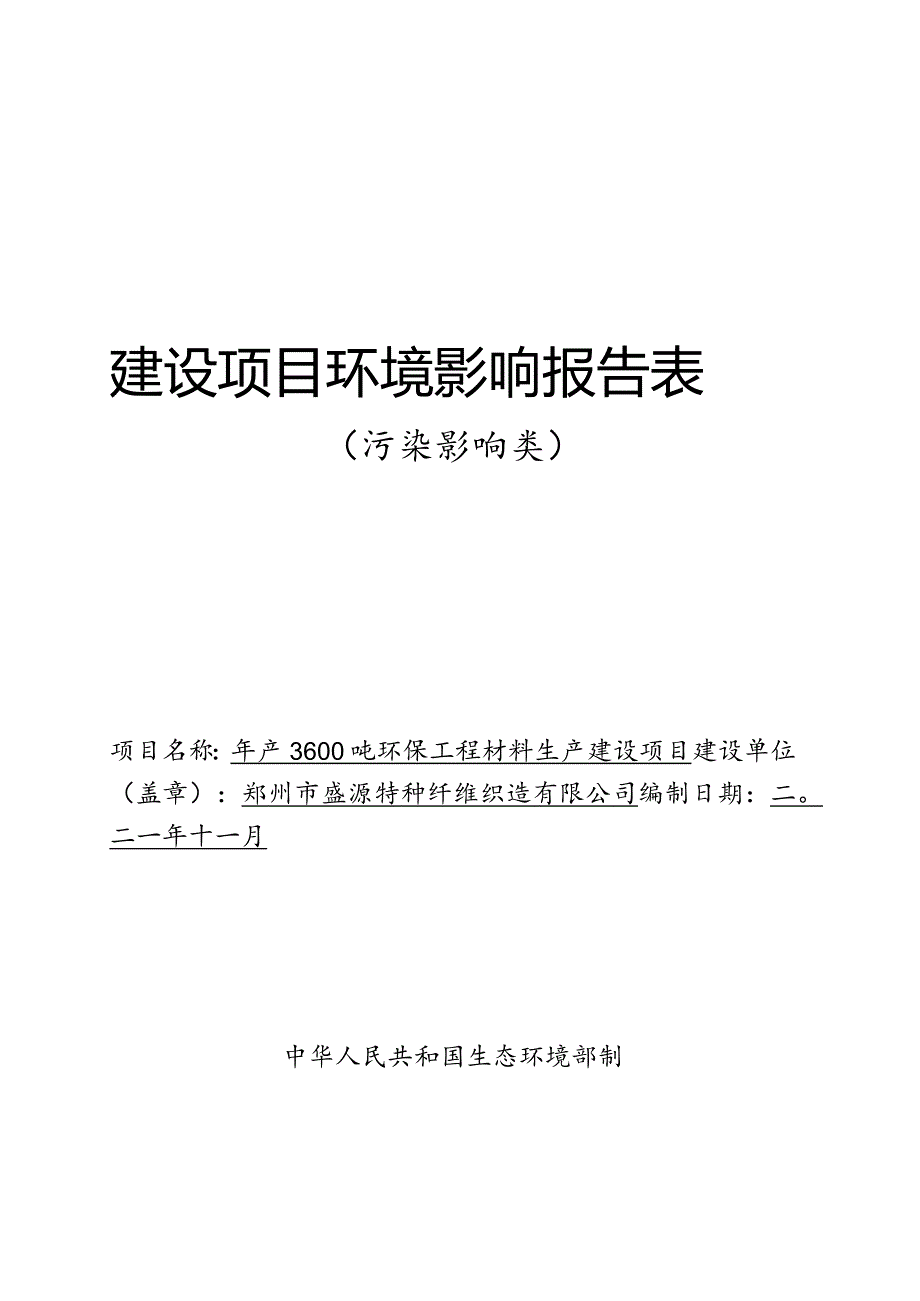 建设项目环境影响报告表

（污染影响类）

项目名称：年产3600吨环保工程材料生产建设项目建设单位（盖章）：郑州市盛源特种纤维织造有限公司编制日期：二。二一年十一月

中华人民共和国生态环境部制